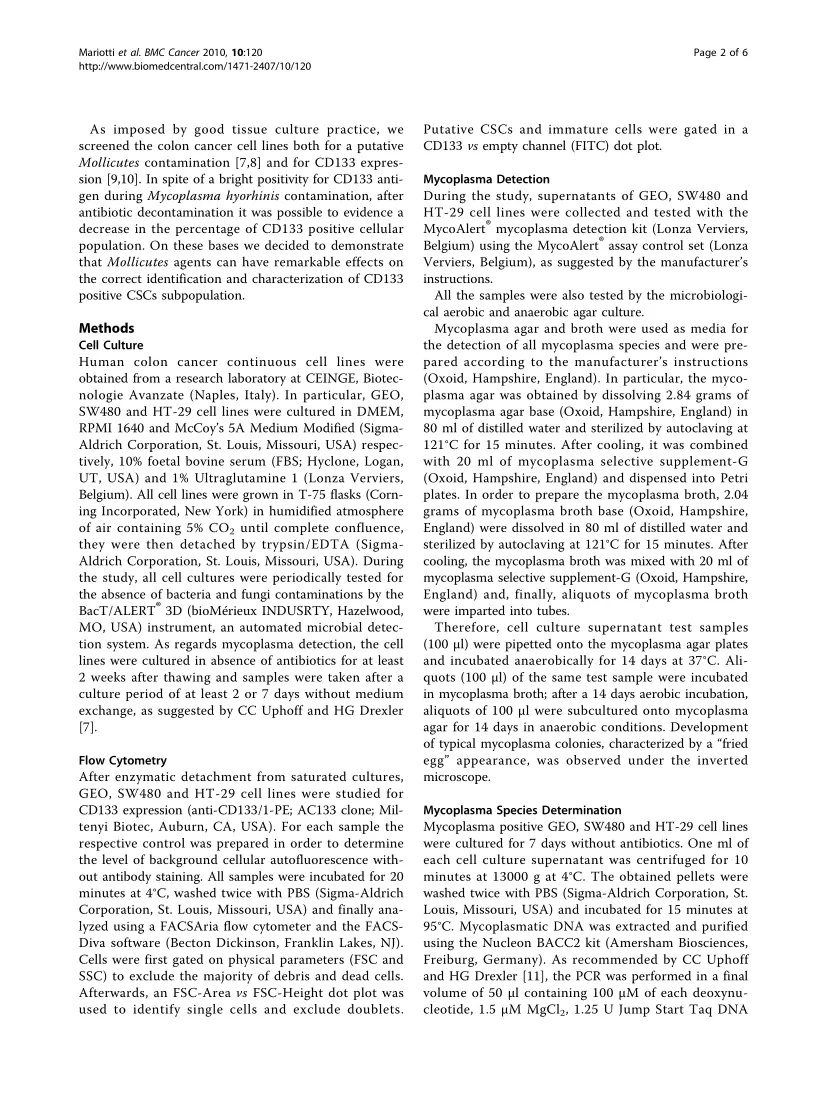 Mariotti et al. BMC Cancer 2010, 10:120
http://www.biomedcentral.com/1471-2407/10/120

Page 2 of 6

As imposed by good tissue culture practice, we screened the colon cancer cell lines both for a putative Mollicutes contamination [7,8] and for CD133 expression [9,10]. In spite of a bright positivity for CD133 antigen during Mycoplasma hyorhinis contamination, after antibiotic decontamination it was possible to evidence a decrease in the percentage of CD133 positive cellular population. On these bases we decided to demonstrate that Mollicutes agents can have remarkable effects on the correct identification and characterization of CD133 positive CSCs subpopulation.

Methods
Cell Culture
Human colon cancer continuous cell lines were obtained from a research laboratory at CEINGE, Biotecnologie Avanzate (Naples, Italy). In particular, GEO, SW480 and HT-29 cell lines were cultured in DMEM, RPMI 1640 and McCoy's 5A Medium Modified (Sigma-Aldrich Corporation, St. Louis, Missouri, USA) respectively, 10% foetal bovine serum (FBS; Hyclone, Logan, UT, USA) and 1% Ultraglutamine 1 (Lonza Verviers, Belgium). All cell lines were grown in T-75 flasks (Corning Incorporated, New York) in humidified atmosphere of air containing 5% $CO_2$ until complete confluence, they were then detached by trypsin/EDTA (Sigma-Aldrich Corporation, St. Louis, Missouri, USA). During the study, all cell cultures were periodically tested for the absence of bacteria and fungi contaminations by the BacT/ALERT® 3D (bioMérieux INDUSRTY, Hazelwood, MO, USA) instrument, an automated microbial detection system. As regards mycoplasma detection, the cell lines were cultured in absence of antibiotics for at least 2 weeks after thawing and samples were taken after a culture period of at least 2 or 7 days without medium exchange, as suggested by CC Uphoff and HG Drexler [7].

Flow Cytometry
After enzymatic detachment from saturated cultures, GEO, SW480 and HT-29 cell lines were studied for CD133 expression (anti-CD133/1-PE; AC133 clone; Miltenyi Biotec, Auburn, CA, USA). For each sample the respective control was prepared in order to determine the level of background cellular autofluorescence without antibody staining. All samples were incubated for 20 minutes at 4°C, washed twice with PBS (Sigma-Aldrich Corporation, St. Louis, Missouri, USA) and finally analyzed using a FACSAria flow cytometer and the FACSDiva software (Becton Dickinson, Franklin Lakes, NJ). Cells were first gated on physical parameters (FSC and SSC) to exclude the majority of debris and dead cells. Afterwards, an FSC-Area vs FSC-Height dot plot was used to identify single cells and exclude doublets. Putative CSCs and immature cells were gated in a CD133 vs empty channel (FITC) dot plot.

Mycoplasma Detection
During the study, supernatants of GEO, SW480 and HT-29 cell lines were collected and tested with the MycoAlert® mycoplasma detection kit (Lonza Verviers, Belgium) using the MycoAlert® assay control set (Lonza Verviers, Belgium), as suggested by the manufacturer's instructions.
All the samples were also tested by the microbiological aerobic and anaerobic agar culture.
Mycoplasma agar and broth were used as media for the detection of all mycoplasma species and were prepared according to the manufacturer's instructions (Oxoid, Hampshire, England). In particular, the mycoplasma agar was obtained by dissolving 2.84 grams of mycoplasma agar base (Oxoid, Hampshire, England) in 80 ml of distilled water and sterilized by autoclaving at 121°C for 15 minutes. After cooling, it was combined with 20 ml of mycoplasma selective supplement-G (Oxoid, Hampshire, England) and dispensed into Petri plates. In order to prepare the mycoplasma broth, 2.04 grams of mycoplasma broth base (Oxoid, Hampshire, England) were dissolved in 80 ml of distilled water and sterilized by autoclaving at 121°C for 15 minutes. After cooling, the mycoplasma broth was mixed with 20 ml of mycoplasma selective supplement-G (Oxoid, Hampshire, England) and, finally, aliquots of mycoplasma broth were imparted into tubes.
Therefore, cell culture supernatant test samples (100 µl) were pipetted onto the mycoplasma agar plates and incubated anaerobically for 14 days at 37°C. Aliquots (100 µl) of the same test sample were incubated in mycoplasma broth; after a 14 days aerobic incubation, aliquots of 100 µl were subcultured onto mycoplasma agar for 14 days in anaerobic conditions. Development of typical mycoplasma colonies, characterized by a "fried egg" appearance, was observed under the inverted microscope.

Mycoplasma Species Determination
Mycoplasma positive GEO, SW480 and HT-29 cell lines were cultured for 7 days without antibiotics. One ml of each cell culture supernatant was centrifuged for 10 minutes at 13000 g at 4°C. The obtained pellets were washed twice with PBS (Sigma-Aldrich Corporation, St. Louis, Missouri, USA) and incubated for 15 minutes at 95°C. Mycoplasmatic DNA was extracted and purified using the Nucleon BACC2 kit (Amersham Biosciences, Freiburg, Germany). As recommended by CC Uphoff and HG Drexler [11], the PCR was performed in a final volume of 50 µl containing 100 µM of each deoxynucleotide, 1.5 µM $MgCl_2$, 1.25 U Jump Start Taq DNA